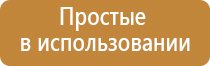 Простые
в использовании